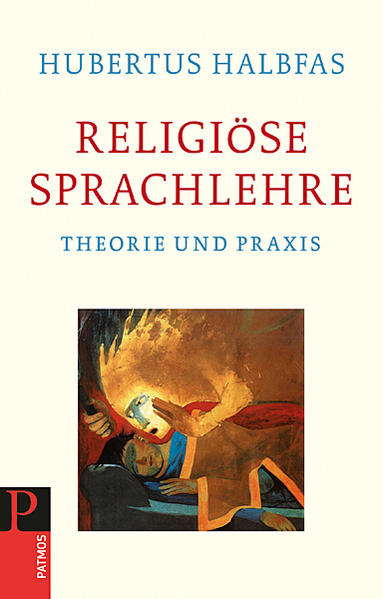 HUBERTUS HALBFAS

RELIGIÖSE SPRACHLEHRE

THEORIE UND PRAXIS

P

PATMOS